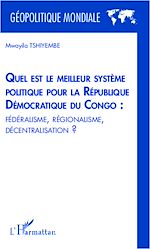 GÉOPOLITIQUE MONDIALE

Mwayila TSHIYEMBE

QUEL EST LE MEILLEUR SYSTÈME POLITIQUE POUR LA RÉPUBLIQUE DÉMOCRATIQUE DU CONGO :
FÉDÉRALISME, RÉGIONALISME, DÉCENTRALISATION ?

L'Harmattan